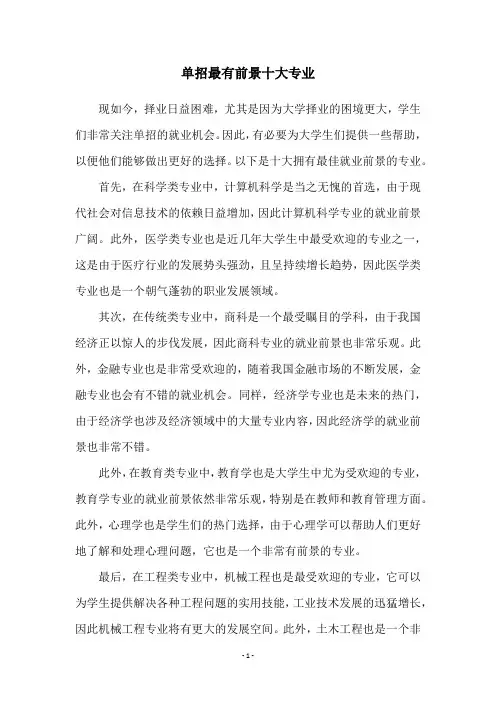 单招最有前景十大专业

现如今，择业日益困难，尤其是因为大学择业的困境更大，学生们非常关注单招的就业机会。因此，有必要为大学生们提供一些帮助，以便他们能够做出更好的选择。以下是十大拥有最佳就业前景的专业。

首先，在科学类专业中，计算机科学是当之无愧的首选，由于现代社会对信息技术的依赖日益增加，因此计算机科学专业的就业前景广阔。此外，医学类专业也是近几年大学生中最受欢迎的专业之一，这是由于医疗行业的发展势头强劲，且呈持续增长趋势，因此医学类专业也是一个朝气蓬勃的职业发展领域。

其次，在传统类专业中，商科是一个最受瞩目的学科，由于我国经济正以惊人的步伐发展，因此商科专业的就业前景也非常乐观。此外，金融专业也是非常受欢迎的，随着我国金融市场的不断发展，金融专业也会有不错的就业机会。同样，经济学专业也是未来的热门，由于经济学也涉及经济领域中的大量专业内容，因此经济学的就业前景也非常不错。

此外，在教育类专业中，教育学也是大学生中尤为受欢迎的专业，教育学专业的就业前景依然非常乐观，特别是在教师和教育管理方面。此外，心理学也是学生们的热门选择，由于心理学可以帮助人们更好地了解和处理心理问题，它也是一个非常有前景的专业。

最后，在工程类专业中，机械工程也是最受欢迎的专业，它可以为学生提供解决各种工程问题的实用技能，工业技术发展的迅猛增长，因此机械工程专业将有更大的发展空间。此外，土木工程也是一个非

- 1 -